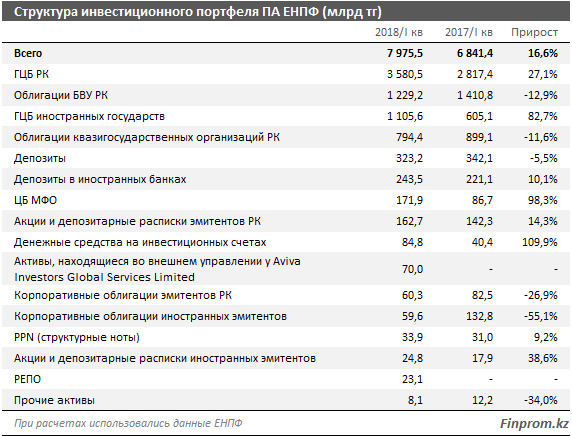 Структура инвестиционного портфеля ПА ЕНПФ (млрд тг)

| | 2018/I кв | 2017/I кв | Прирост |
|---|---|---|---|
| Всего | 7 975,5 | 6 841,4 | 16,6% |
| ГЦБ РК | 3 580,5 | 2 817,4 | 27,1% |
| Облигации БВУ РК | 1 229,2 | 1 410,8 | -12,9% |
| ГЦБ иностранных государств | 1 105,6 | 605,1 | 82,7% |
| Облигации квазигосударственных организаций РК | 794,4 | 899,1 | -11,6% |
| Депозиты | 323,2 | 342,1 | -5,5% |
| Депозиты в иностранных банках | 243,5 | 221,1 | 10,1% |
| ЦБ МФО | 171,9 | 86,7 | 98,3% |
| Акции и депозитарные расписки эмитентов РК | 162,7 | 142,3 | 14,3% |
| Денежные средства на инвестиционных счетах | 84,8 | 40,4 | 109,9% |
| Активы, находящиеся во внешнем управлении у Aviva Investors Global Services Limited | 70,0 | - | - |
| Корпоративные облигации эмитентов РК | 60,3 | 82,5 | -26,9% |
| Корпоративные облигации иностранных эмитентов | 59,6 | 132,8 | -55,1% |
| PPN (структурные ноты) | 33,9 | 31,0 | 9,2% |
| Акции и депозитарные расписки иностранных эмитентов | 24,8 | 17,9 | 38,6% |
| РЕПО | 23,1 | - | - |
| Прочие активы | 8,1 | 12,2 | -34,0% |

При расчетах использовались данные ЕНПФ

Finprom.kz